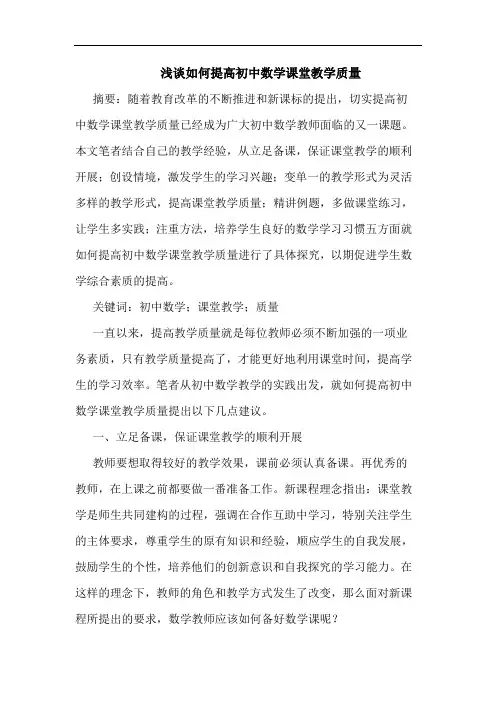 浅谈如何提高初中数学课堂教学质量

摘要：随着教育改革的不断推进和新课标的提出，切实提高初中数学课堂教学质量已经成为广大初中数学教师面临的又一课题。本文笔者结合自己的教学经验，从立足备课，保证课堂教学的顺利开展；创设情境，激发学生的学习兴趣；变单一的教学形式为灵活多样的教学形式，提高课堂教学质量；精讲例题，多做课堂练习，让学生多实践；注重方法，培养学生良好的数学学习习惯五方面就如何提高初中数学课堂教学质量进行了具体探究，以期促进学生数学综合素质的提高。

关键词：初中数学；课堂教学；质量

一直以来，提高教学质量就是每位教师必须不断加强的一项业务素质，只有教学质量提高了，才能更好地利用课堂时间，提高学生的学习效率。笔者从初中数学教学的实践出发，就如何提高初中数学课堂教学质量提出以下几点建议。

一、立足备课，保证课堂教学的顺利开展

教师要想取得较好的教学效果，课前必须认真备课。再优秀的教师，在上课之前都要做一番准备工作。新课程理念指出：课堂教学是师生共同建构的过程，强调在合作互助中学习，特别关注学生的主体要求，尊重学生的原有知识和经验，顺应学生的自我发展，鼓励学生的个性，培养他们的创新意识和自我探究的学习能力。在这样的理念下，教师的角色和教学方式发生了改变，那么面对新课程所提出的要求，数学教师应该如何备好数学课呢？